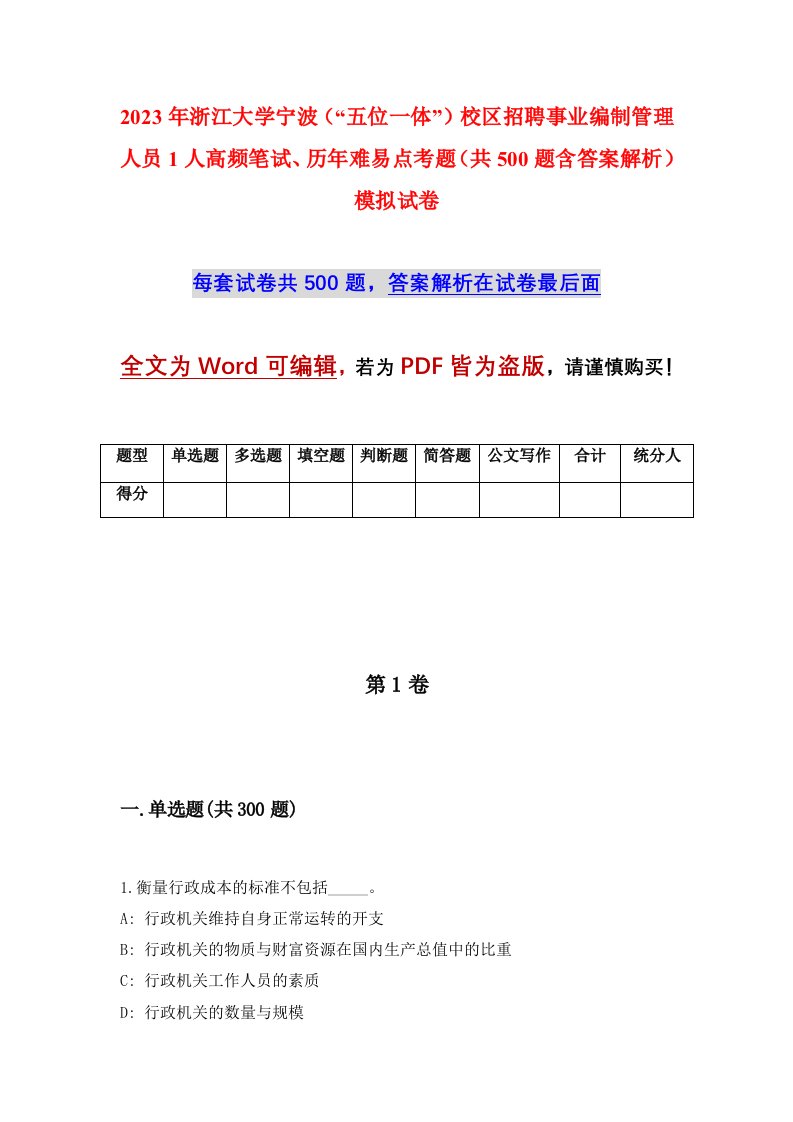 2023年浙江大学宁波（“五位一体”）校区招聘事业编制管理人员1人高频笔试、历年难易点考题（共500题含答案解析）模拟试卷

每套试卷共500题，答案解析在试卷最后面

全文为Word可编辑，若为PDF皆为盗版，请谨慎购买！

| 题型 | 单选题 | 多选题 | 填空题 | 判断题 | 简答题 | 公文写作 | 合计 | 统分人 |
|---|---|---|---|---|---|---|---|---|
| 得分 | | | | | | | | |

第1卷

一.单选题(共300题)

1.衡量行政成本的标准不包括_____。
A: 行政机关维持自身正常运转的开支
B: 行政机关的物质与财富资源在国内生产总值中的比重
C: 行政机关工作人员的素质
D: 行政机关的数量与规模